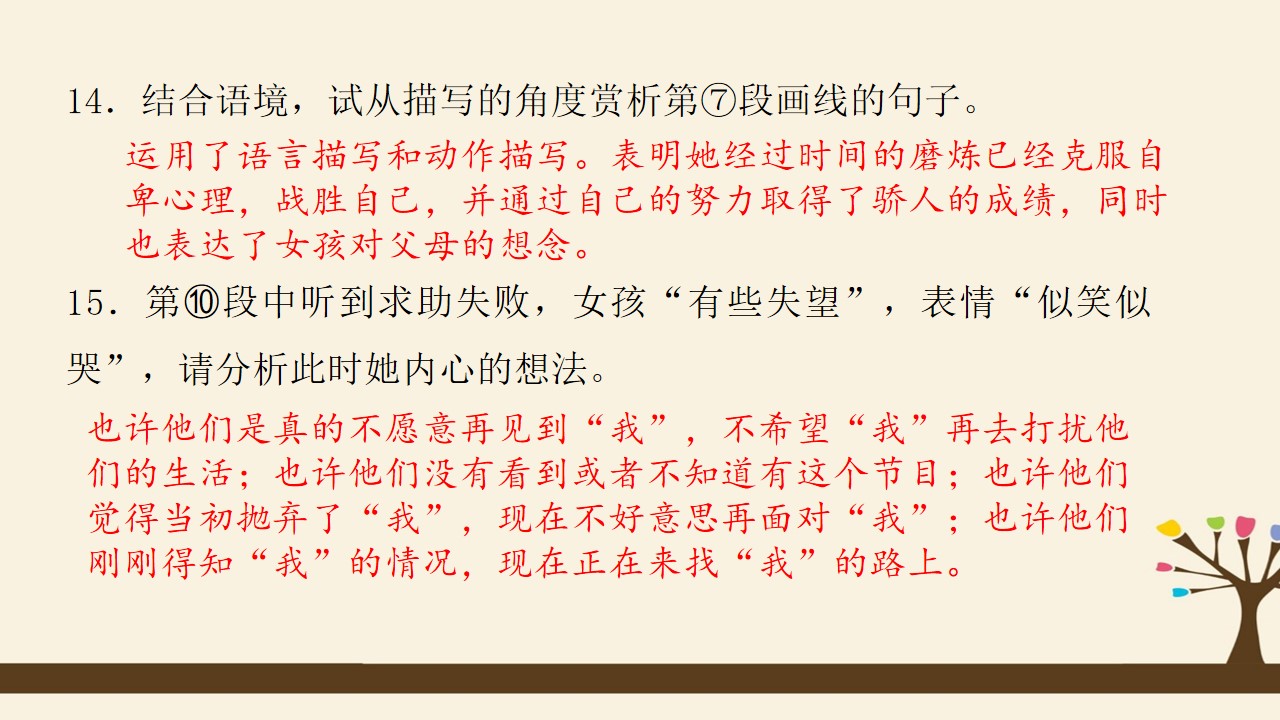 14.结合语境，试从描写的角度赏析第⑦段画线的句子。

运用了语言描写和动作描写。表明她经过时间的磨炼已经克服自卑心理，战胜自己，并通过自己的努力取得了骄人的成绩，同时也表达了女孩对父母的想念。

15.第⑩段中听到求助失败，女孩“有些失望”，表情“似笑似哭”，请分析此时她内心的想法。

也许他们是真的不愿意再见到“我”，不希望“我”再去打扰他们的生活；也许他们没有看到或者不知道有这个节目；也许他们觉得当初抛弃了“我”，现在不好意思再面对“我”；也许他们刚刚得知“我”的情况，现在正在来找“我”的路上。